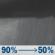 90% → 50%